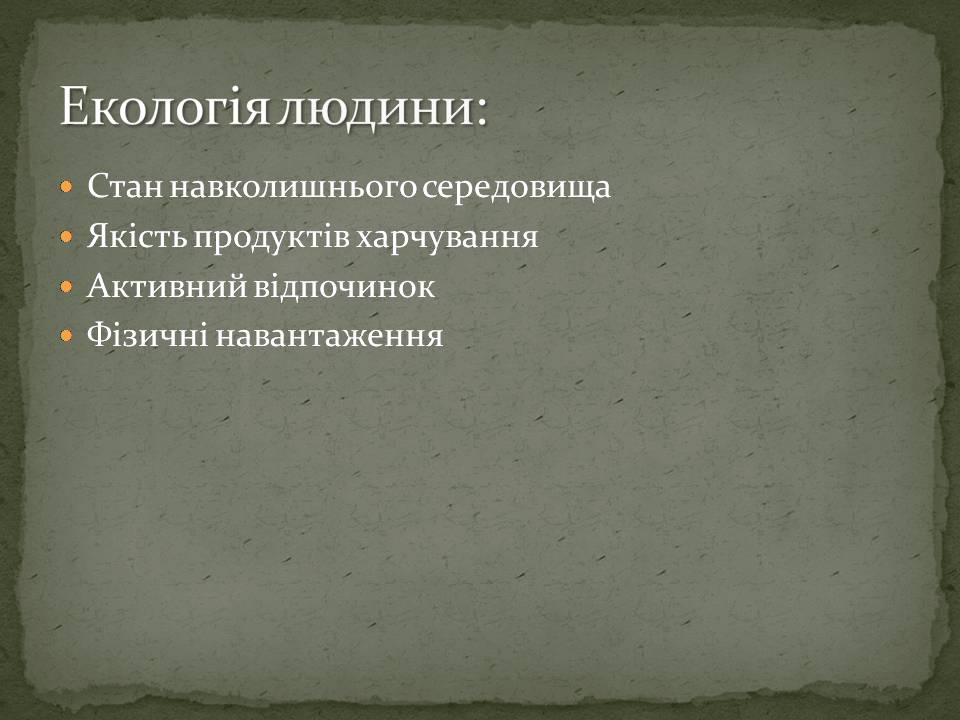 Екологія людини:

- Стан навколишнього середовища
- Якість продуктів харчування
- Активний відпочинок
- Фізичні навантаження